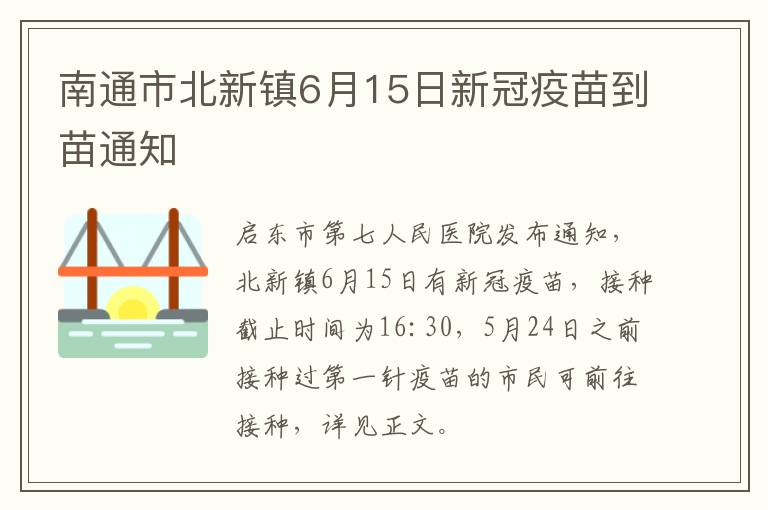 南通市北新镇6月15日新冠疫苗到苗通知

启东市第七人民医院发布通知，北新镇6月15日有新冠疫苗，接种截止时间为16:30，5月24日之前接种过第一针疫苗的市民可前往接种，详见正文。